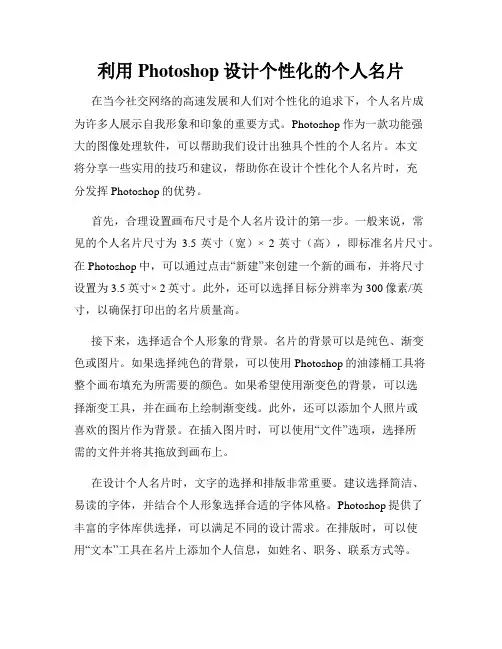 利用 Photoshop 设计个性化的个人名片

在当今社交网络的高速发展和人们对个性化的追求下，个人名片成为许多人展示自我形象和印象的重要方式。Photoshop 作为一款功能强大的图像处理软件，可以帮助我们设计出独具个性的个人名片。本文将分享一些实用的技巧和建议，帮助你在设计个性化个人名片时，充分发挥 Photoshop 的优势。

首先，合理设置画布尺寸是个人名片设计的第一步。一般来说，常见的个人名片尺寸为 3.5 英寸（宽）× 2 英寸（高），即标准名片尺寸。在 Photoshop 中，可以通过点击“新建”来创建一个新的画布，并将尺寸设置为 3.5 英寸× 2 英寸。此外，还可以选择目标分辨率为 300 像素/英寸，以确保打印出的名片质量高。

接下来，选择适合个人形象的背景。名片的背景可以是纯色、渐变色或图片。如果选择纯色的背景，可以使用 Photoshop 的油漆桶工具将整个画布填充为所需要的颜色。如果希望使用渐变色的背景，可以选择渐变工具，并在画布上绘制渐变线。此外，还可以添加个人照片或喜欢的图片作为背景。在插入图片时，可以使用“文件”选项，选择所需的文件并将其拖放到画布上。

在设计个人名片时，文字的选择和排版非常重要。建议选择简洁、易读的字体，并结合个人形象选择合适的字体风格。Photoshop 提供了丰富的字体库供选择，可以满足不同的设计需求。在排版时，可以使用“文本”工具在名片上添加个人信息，如姓名、职务、联系方式等。